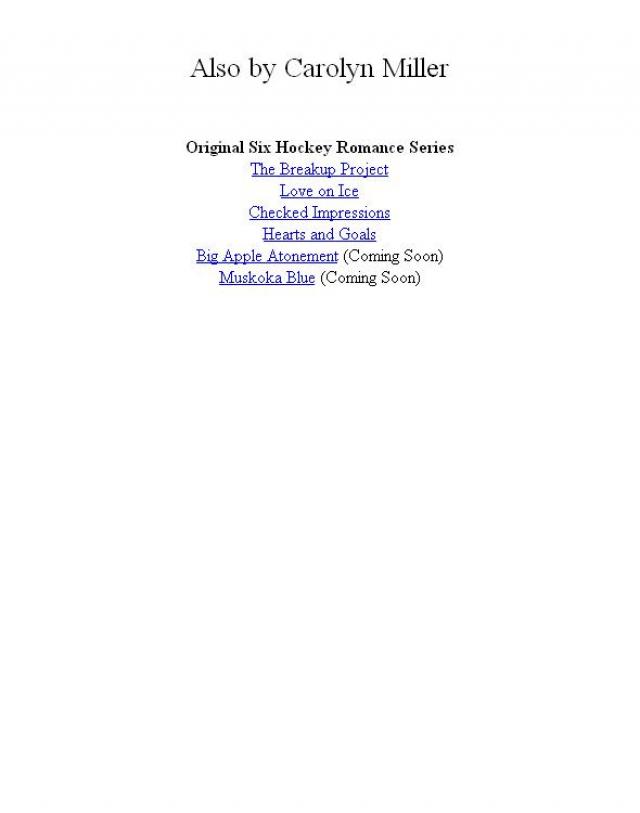 Also by Carolyn Miller

Original Six Hockey Romance Series
The Breakup Project
Love on Ice
Checked Impressions
Hearts and Goals
Big Apple Atonement (Coming Soon)
Muskoka Blue (Coming Soon)